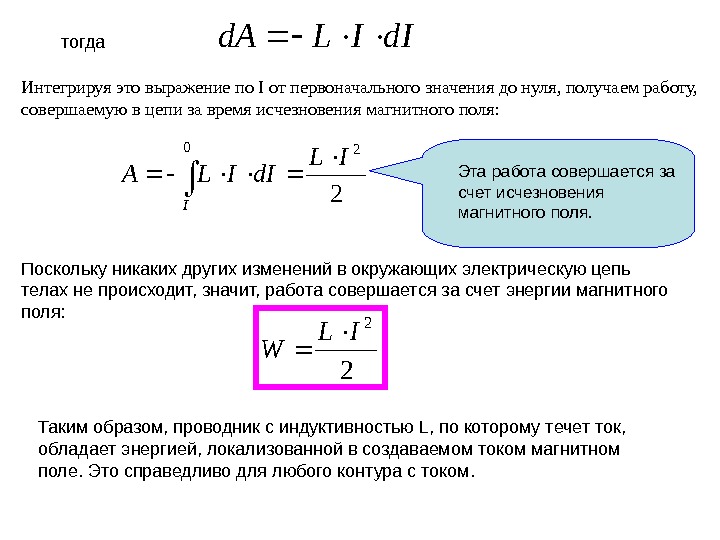 тогда $dA = - L \cdot I \cdot dI$

Интегрируя это выражение по I от первоначального значения до нуля, получаем работу, совершаемую в цепи за время исчезновения магнитного поля:

$A = - \int_{I}^{0} L \cdot I \cdot dI = \frac{L \cdot I^2}{2}$

Эта работа совершается за счет исчезновения магнитного поля.

Поскольку никаких других изменений в окружающих электрическую цепь телах не происходит, значит, работа совершается за счет энергии магнитного поля:

$W = \frac{L \cdot I^2}{2}$

Таким образом, проводник с индуктивностью L, по которому течет ток, обладает энергией, локализованной в создаваемом током магнитном поле. Это справедливо для любого контура с током.